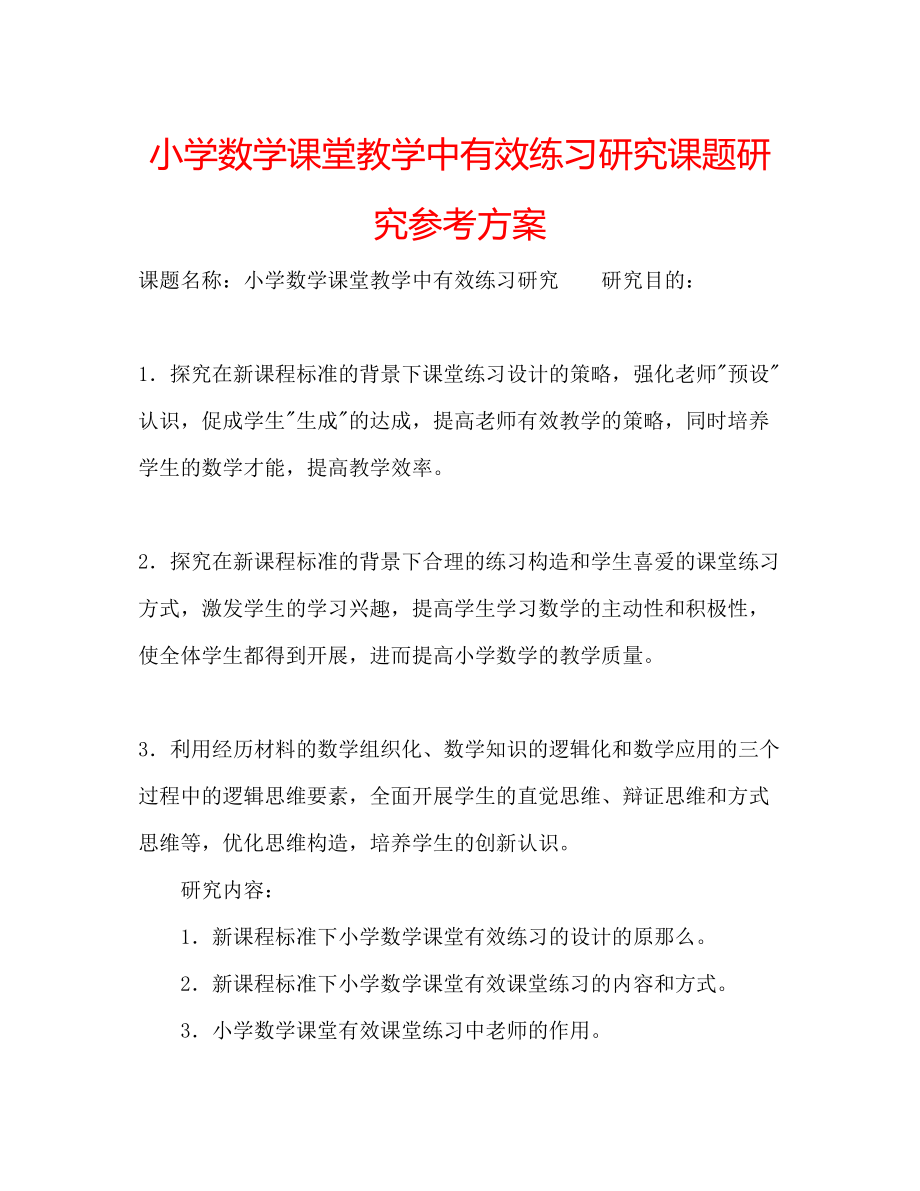 小学数学课堂教学中有效练习研究课题研究参考方案

课题名称：小学数学课堂教学中有效练习研究　　研究目的：

1．探究在新课程标准的背景下课堂练习设计的策略，强化老师"预设"认识，促成学生"生成"的达成，提高老师有效教学的策略，同时培养学生的数学才能，提高教学效率。

2．探究在新课程标准的背景下合理的练习构造和学生喜爱的课堂练习方式，激发学生的学习兴趣，提高学生学习数学的主动性和积极性，使全体学生都得到开展，进而提高小学数学的教学质量。

3．利用经历材料的数学组织化、数学知识的逻辑化和数学应用的三个过程中的逻辑思维要素，全面开展学生的直觉思维、辩证思维和方式思维等，优化思维构造，培养学生的创新认识。

研究内容：

1．新课程标准下小学数学课堂有效练习的设计的原那么。

2．新课程标准下小学数学课堂有效课堂练习的内容和方式。

3．小学数学课堂有效课堂练习中老师的作用。